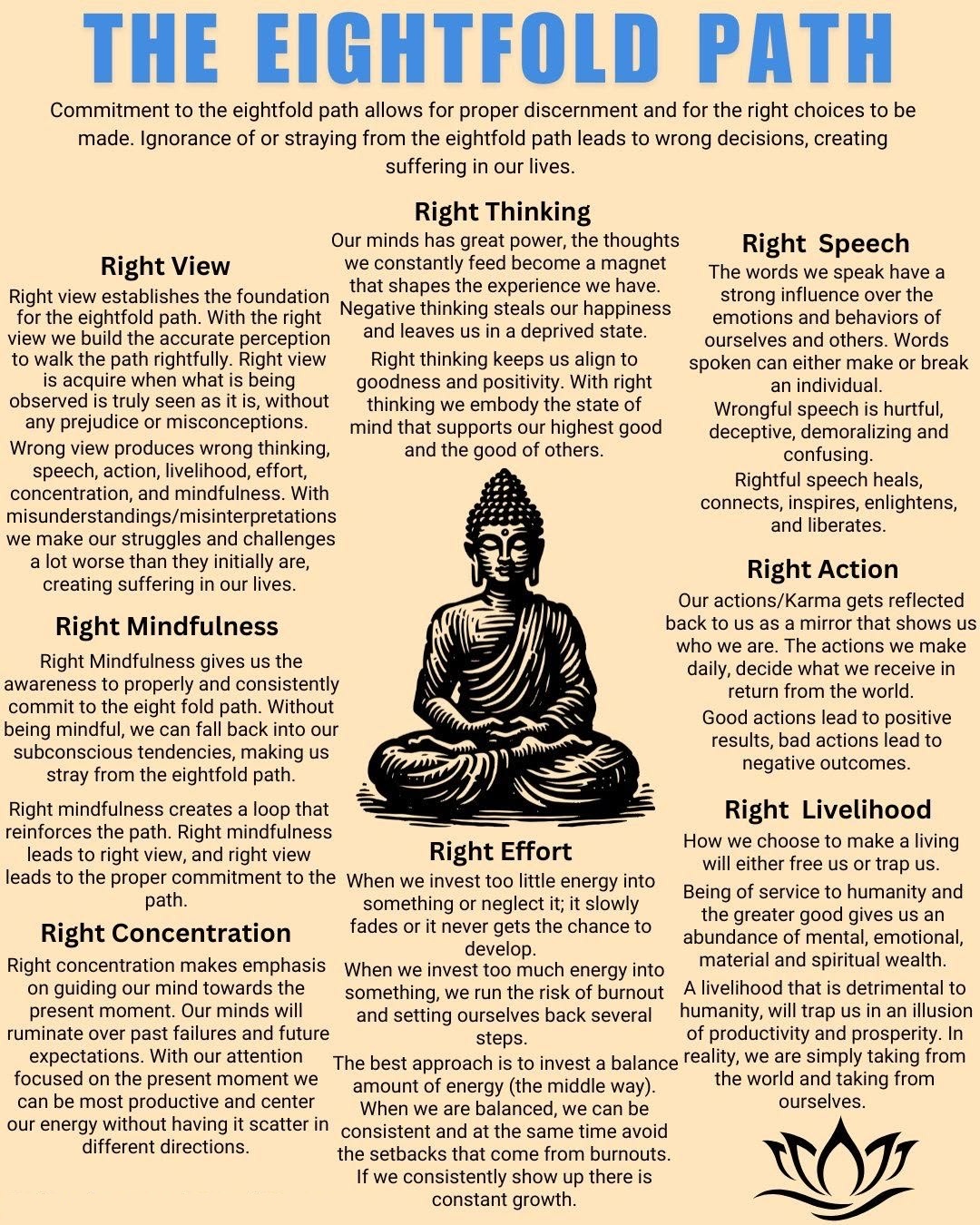 THE EIGHTFOLD PATH

Commitment to the eightfold path allows for proper discernment and for the right choices to be made. Ignorance of or straying from the eightfold path leads to wrong decisions, creating suffering in our lives.

Right View

Right view establishes the foundation for the eightfold path. With the right view we build the accurate perception to walk the path rightfully. Right view is acquire when what is being observed is truly seen as it is, without any prejudice or misconceptions.

Wrong view produces wrong thinking, speech, action, livelihood, effort, concentration, and mindfulness. With misunderstandings/misinterpretations we make our struggles and challenges a lot worse than they initially are, creating suffering in our lives.

Right Mindfulness

Right Mindfulness gives us the awareness to properly and consistently commit to the eight fold path. Without being mindful, we can fall back into our subconscious tendencies, making us stray from the eightfold path.

Right mindfulness creates a loop that reinforces the path. Right mindfulness leads to right view, and right view leads to the proper commitment to the path.

Right Concentration

Right concentration makes emphasis on guiding our mind towards the present moment. Our minds will ruminate over past failures and future expectations. With our attention focused on the present moment we can be most productive and center our energy without having it scatter in different directions.

Right Thinking

Our minds has great power, the thoughts we constantly feed become a magnet that shapes the experience we have. Negative thinking steals our happiness and leaves us in a deprived state.

Right thinking keeps us align to goodness and positivity. With right thinking we embody the state of mind that supports our highest good and the good of others.

Right Effort

When we invest too little energy into something or neglect it; it slowly fades or it never gets the chance to develop.

When we invest too much energy into something, we run the risk of burnout and setting ourselves back several steps.

The best approach is to invest a balance amount of energy (the middle way). When we are balanced, we can be consistent and at the same time avoid the setbacks that come from burnouts. If we consistently show up there is constant growth.

Right Speech

The words we speak have a strong influence over the emotions and behaviors of ourselves and others. Words spoken can either make or break an individual.

Wrongful speech is hurtful, deceptive, demoralizing and confusing.

Rightful speech heals, connects, inspires, enlightens, and liberates.

Right Action

Our actions/Karma gets reflected back to us as a mirror that shows us who we are. The actions we make daily, decide what we receive in return from the world.

Good actions lead to positive results, bad actions lead to negative outcomes.

Right Livelihood

How we choose to make a living will either free us or trap us.

Being of service to humanity and the greater good gives us an abundance of mental, emotional, material and spiritual wealth.

A livelihood that is detrimental to humanity, will trap us in an illusion of productivity and prosperity. In reality, we are simply taking from the world and taking from ourselves.